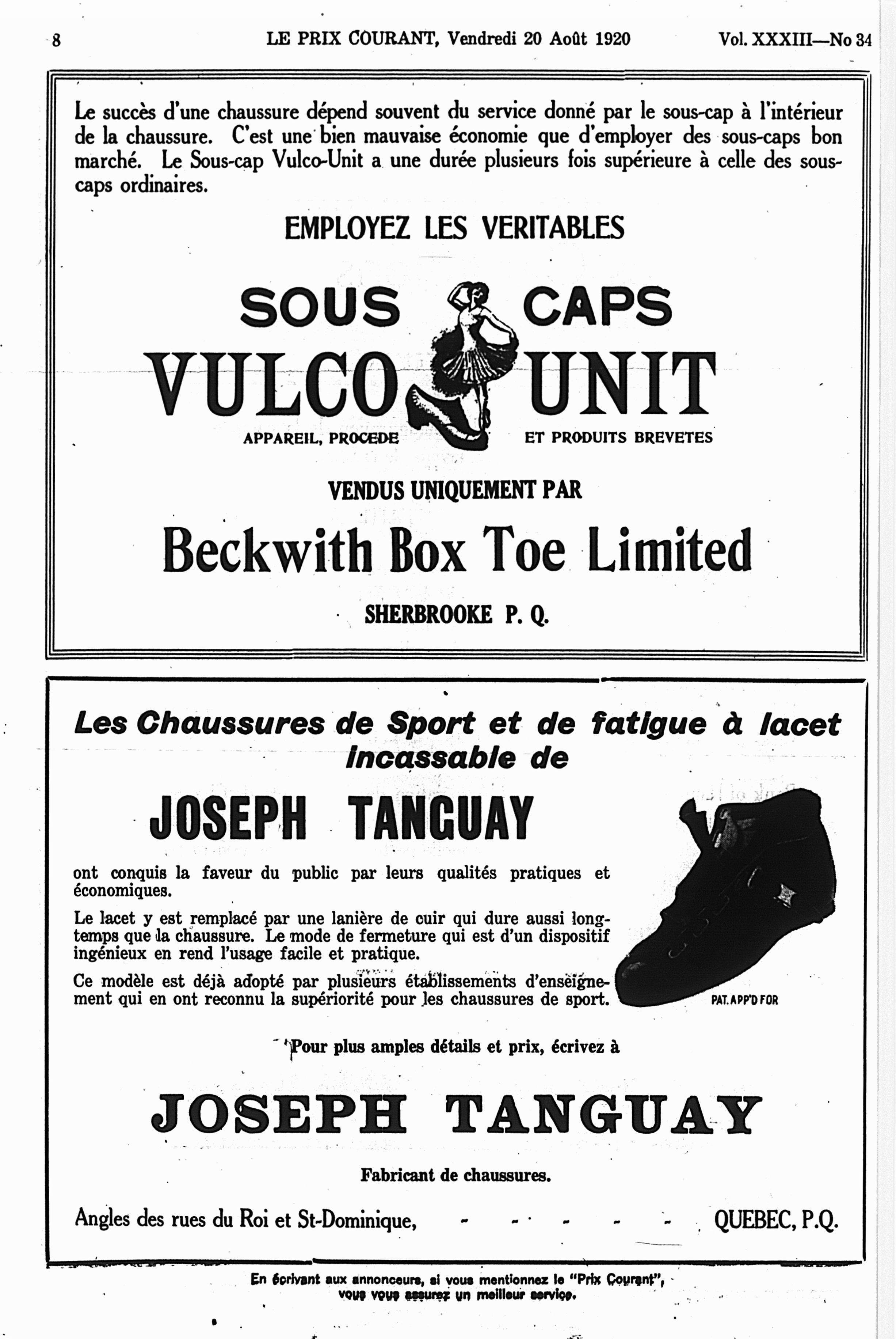 8 LE PRIX COURANT, Vendredi 20 Août 1920 Vol. XXXIII—No 34

Le succès d'une chaussure dépend souvent du service donné par le sous-cap à l'intérieur de la chaussure. C'est une bien mauvaise économie que d'employer des sous-caps bon marché. Le Sous-cap Vulco-Unit a une durée plusieurs fois supérieure à celle des sous-caps ordinaires.

EMPLOYEZ LES VERITABLES

SOUS CAPS

VULCO UNIT

APPAREIL, PROCEDE ET PRODUITS BREVETES

VENDUS UNIQUEMENT PAR

Beckwith Box Toe Limited

SHERBROOKE P. Q.

Les Chaussures de Sport et de fatigue à lacet incassable de

JOSEPH TANGUAY

ont conquis la faveur du public par leurs qualités pratiques et économiques.

Le lacet y est remplacé par une lanière de cuir qui dure aussi longtemps que la chaussure. Le mode de fermeture qui est d'un dispositif ingénieux en rend l'usage facile et pratique.

Ce modèle est déjà adopté par plusieurs établissements d'enseignement qui en ont reconnu la supériorité pour les chaussures de sport.

PAT. APP'D FOR

Pour plus amples détails et prix, écrivez à

JOSEPH TANGUAY

Fabricant de chaussures.

Angles des rues du Roi et St-Dominique, - - - - - - QUEBEC, P.Q.

En écrivant aux annonceurs, si vous mentionnez le "Prix Courant", vous vous assurez un meilleur service.